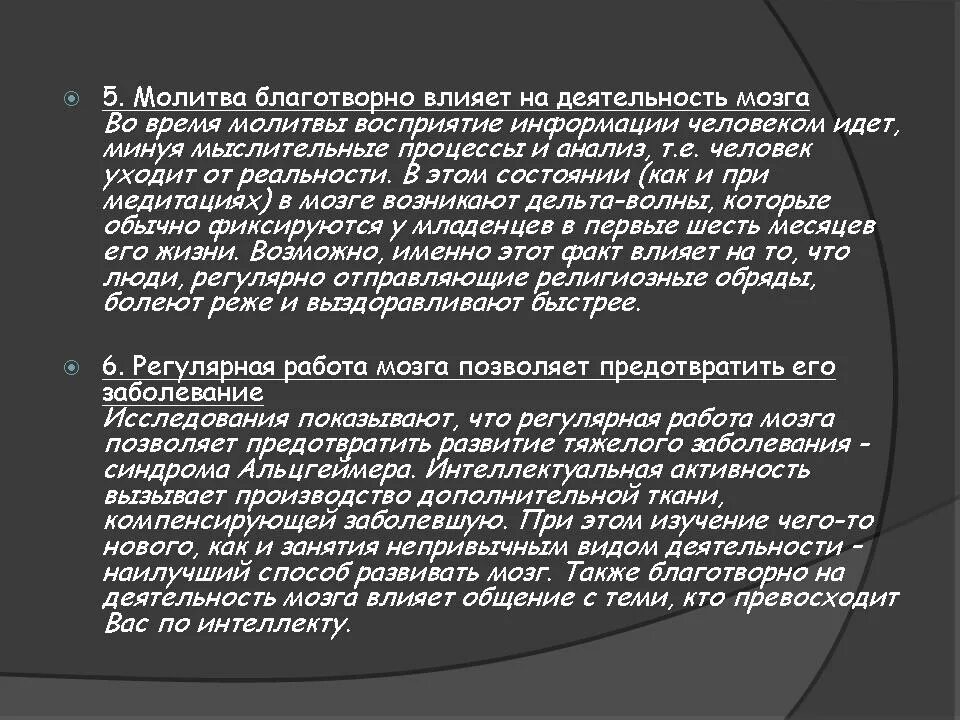 5. Молитва благотворно влияет на деятельность мозга
Во время молитвы восприятие информации человеком идет, минуя мыслительные процессы и анализ, т.е. человек уходит от реальности. В этом состоянии (как и при медитациях) в мозге возникают дельта-волны, которые обычно фиксируются у младенцев в первые шесть месяцев его жизни. Возможно, именно этот факт влияет на то, что люди, регулярно отправляющие религиозные обряды, болеют реже и выздоравливают быстрее.

6. Регулярная работа мозга позволяет предотвратить его заболевание
Исследования показывают, что регулярная работа мозга позволяет предотвратить развитие тяжелого заболевания - синдрома Альцгеймера. Интеллектуальная активность вызывает производство дополнительной ткани, компенсирующей заболевшую. При этом изучение чего-то нового, как и занятия непривычным видом деятельности - наилучший способ развивать мозг. Также благотворно на деятельность мозга влияет общение с теми, кто превосходит Вас по интеллекту.